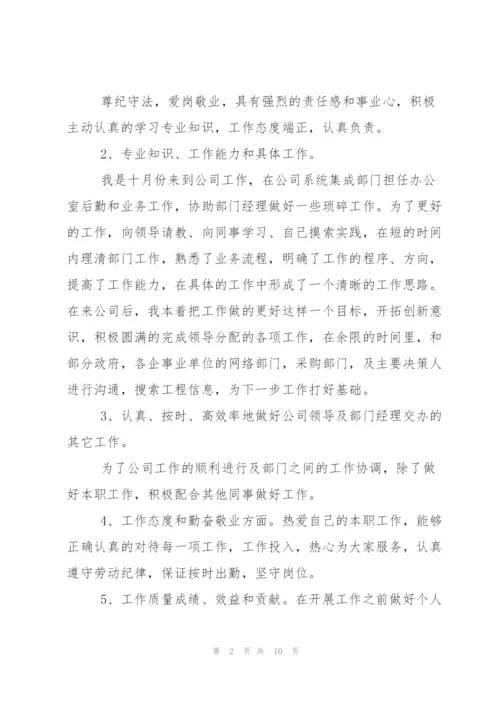 尊纪守法，爱岗敬业，具有强烈的责任感和事业心，积极主动认真的学习专业知识，工作态度端正，认真负责。

2、专业知识、工作能力和具体工作。

我是十月份来到公司工作，在公司系统集成部门担任办公室后勤和业务工作，协助部门经理做好一些琐碎工作。为了更好的工作，向领导请教、向同事学习、自己摸索实践，在短的时间内理清部门工作，熟悉了业务流程，明确了工作的程序、方向，提高了工作能力，在具体的工作中形成了一个清晰的工作思路。在来公司后，我本着把工作做的更好这样一个目标，开拓创新意识，积极圆满的完成领导分配的各项工作，在余限的时间里，和部分政府，各企事业单位的网络部门，采购部门，及主要决策人进行沟通，搜索工程信息，为下一步工作打好基础。

3、认真、按时、高效率地做好公司领导及部门经理交办的其它工作。

为了公司工作的顺利进行及部门之间的工作协调，除了做好本职工作，积极配合其他同事做好工作。

4、工作态度和勤奋敬业方面。热爱自己的本职工作，能够正确认真的对待每一项工作，工作投入，热心为大家服务，认真遵守劳动纪律，保证按时出勤，坚守岗位。

5、工作质量成绩、效益和贡献。在开展工作之前做好个人

第 2 页 共 10 页